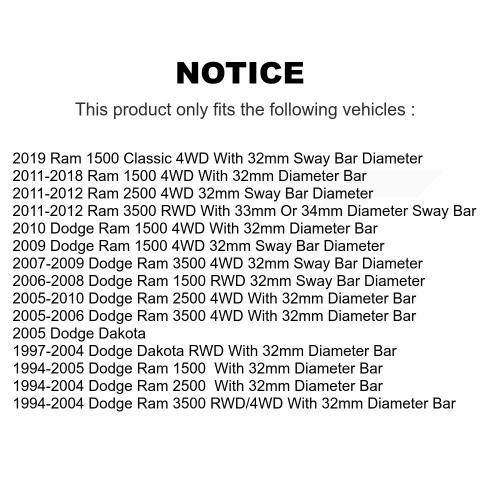 NOTICE

This product only fits the following vehicles :

2019 Ram 1500 Classic 4WD With 32mm Sway Bar Diameter
2011-2018 Ram 1500 4WD With 32mm Diameter Bar
2011-2012 Ram 2500 4WD 32mm Sway Bar Diameter
2011-2012 Ram 3500 RWD With 33mm Or 34mm Diameter Sway Bar
2010 Dodge Ram 1500 4WD With 32mm Diameter Bar
2009 Dodge Ram 1500 4WD 32mm Sway Bar Diameter
2007-2009 Dodge Ram 3500 4WD 32mm Sway Bar Diameter
2006-2008 Dodge Ram 1500 RWD 32mm Sway Bar Diameter
2005-2010 Dodge Ram 2500 4WD With 32mm Diameter Bar
2005-2006 Dodge Ram 3500 4WD With 32mm Diameter Bar
2005 Dodge Dakota
1997-2004 Dodge Dakota RWD With 32mm Diameter Bar
1994-2005 Dodge Ram 1500 With 32mm Diameter Bar
1994-2004 Dodge Ram 2500 With 32mm Diameter Bar
1994-2004 Dodge Ram 3500 RWD/4WD With 32mm Diameter Bar